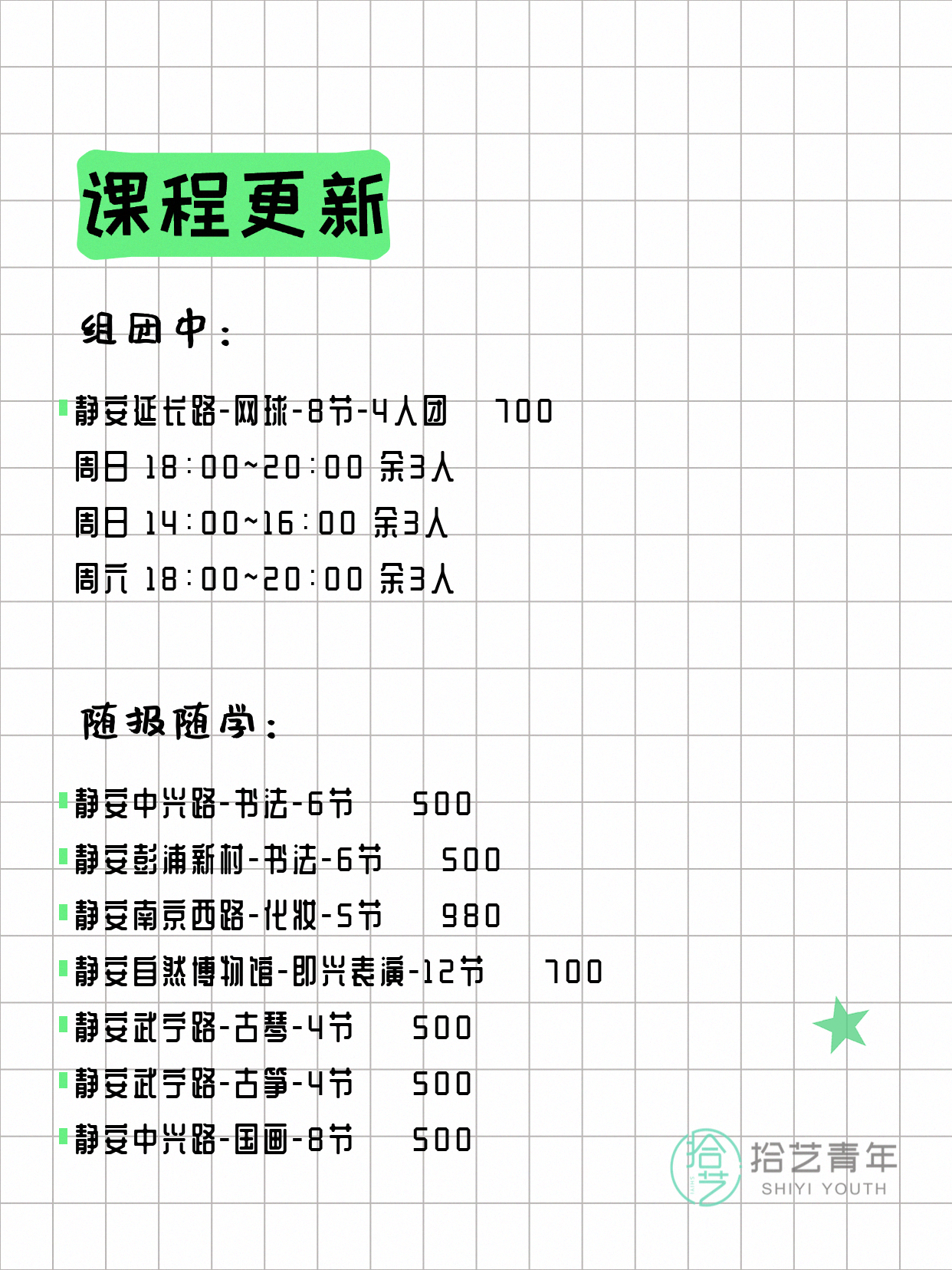 课程更新

组团中：

静安延长路-网球-8节-4人团 700
周日 18:00~20:00 余3人
周日 14:00~16:00 余3人
周六 18:00~20:00 余3人

随报随学：

静安中兴路-书法-6节 500
静安彭浦新村-书法-6节 500
静安南京西路-化妆-5节 980
静安自然博物馆-即兴表演-12节 700
静安武宁路-古琴-4节 500
静安武宁路-古筝-4节 500
静安中兴路-国画-8节 500

拾艺
拾艺青年
SHIYI YOUTH